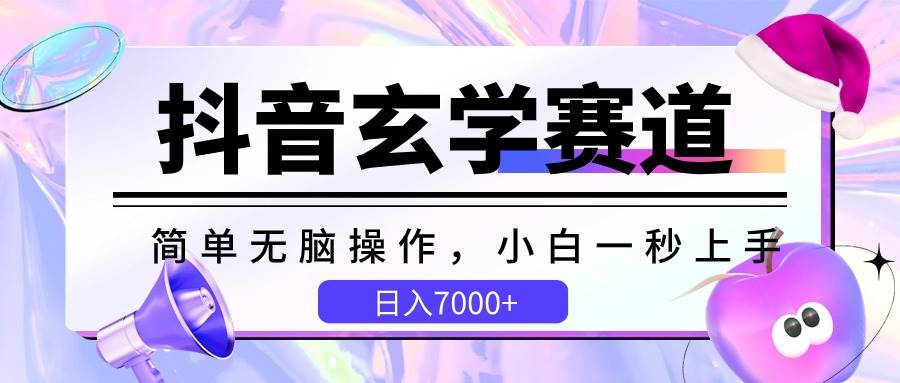 抖音玄学赛道

简单无脑操作，小白一秒上手

日入7000+